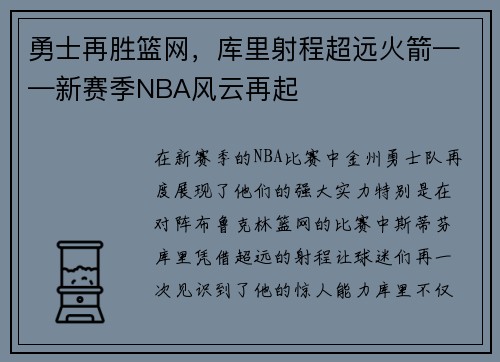 勇士再胜篮网，库里射程超远火箭——新赛季NBA风云再起

在新赛季的NBA比赛中金州勇士队再度展现了他们的强大实力特别是在对阵布鲁克林篮网的比赛中斯蒂芬库里凭借超远的射程让球迷们再一次见识到了他的惊人能力库里不仅